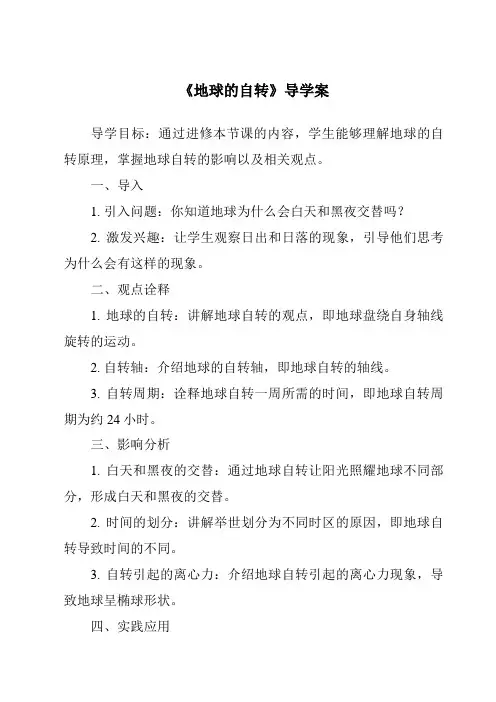 《地球的自转》导学案

导学目标：通过进修本节课的内容，学生能够理解地球的自转原理，掌握地球自转的影响以及相关观点。

一、导入

1. 引入问题：你知道地球为什么会白天和黑夜交替吗？

2. 激发兴趣：让学生观察日出和日落的现象，引导他们思考为什么会有这样的现象。

二、观点诠释

1. 地球的自转：讲解地球自转的观点，即地球盘绕自身轴线旋转的运动。

2. 自转轴：介绍地球的自转轴，即地球自转的轴线。

3. 自转周期：诠释地球自转一周所需的时间，即地球自转周期为约 24 小时。

三、影响分析

1. 白天和黑夜的交替：通过地球自转让阳光照耀地球不同部分，形成白天和黑夜的交替。

2. 时间的划分：讲解举世划分为不同时区的原因，即地球自转导致时间的不同。

3. 自转引起的离心力：介绍地球自转引起的离心力现象，导致地球呈椭球形状。

四、实践应用